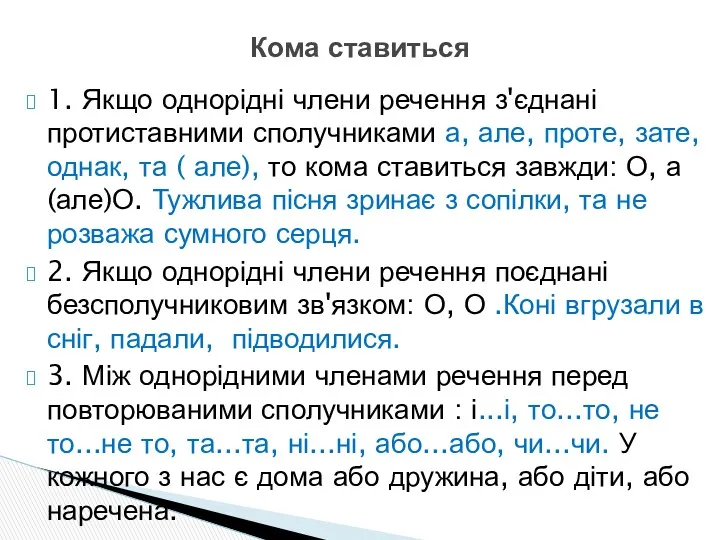 Кома ставиться

1. Якщо однорідні члени речення з'єднані протиставними сполучниками а, але, проте, зате, однак, та ( але), то кома ставиться завжди: О, а (але)О. Тужлива пісня зринає з сопілки, та не розважа сумного серця.

2. Якщо однорідні члени речення поєднані безсполучниковим зв'язком: О, О .Коні вгрузали в сніг, падали,  підводилися.

3. Між однорідними членами речення перед повторюваними сполучниками : і...і, то...то, не то...не то, та...та, ні...ні, або...або, чи...чи. У кожного з нас є дома або дружина, або діти, або наречена.